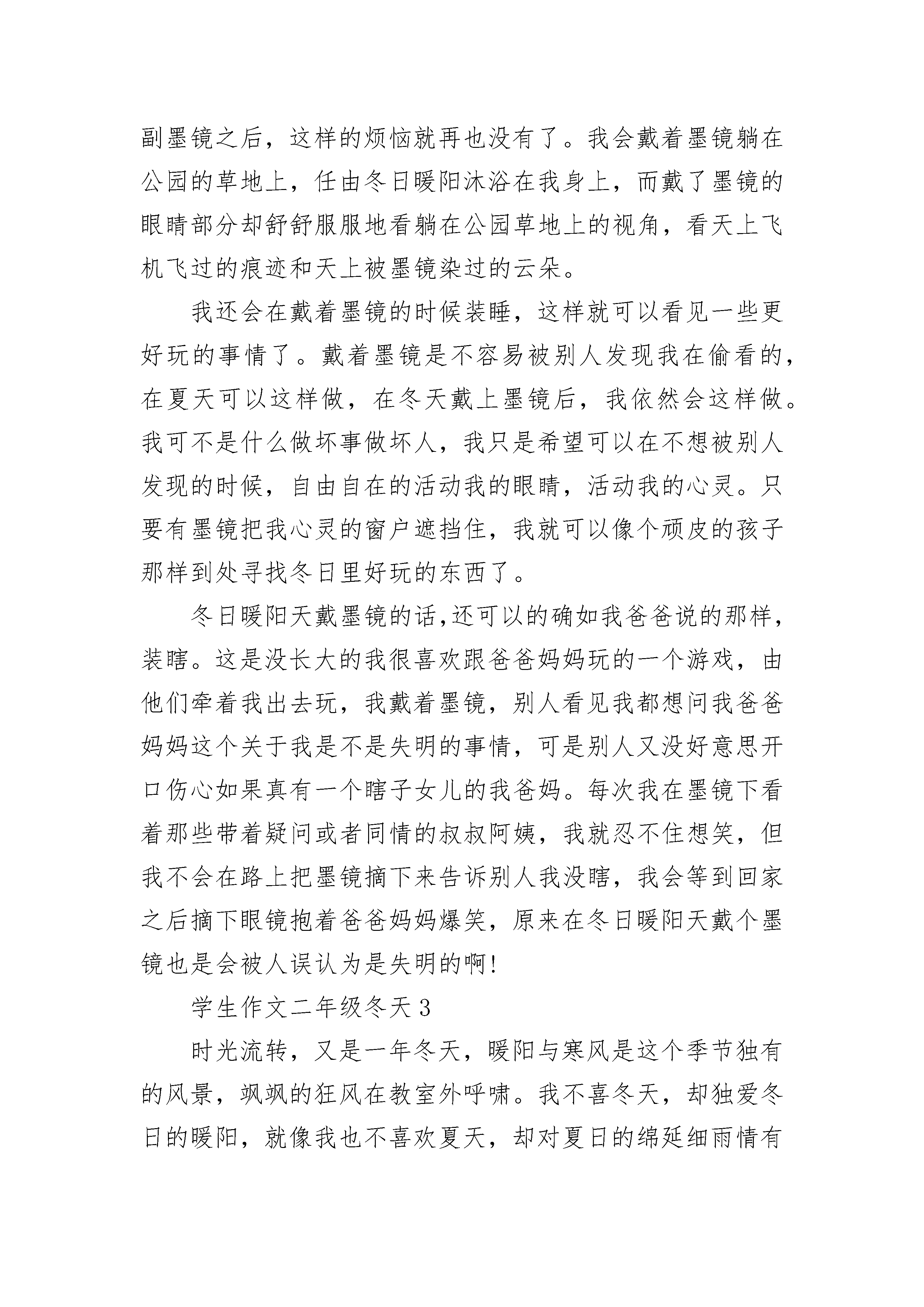 副墨镜之后，这样的烦恼就再也没有了。我会戴着墨镜躺在公园的草地上，任由冬日暖阳沐浴在我身上，而戴了墨镜的眼睛部分却舒舒服服地看躺在公园草地上的视角，看天上飞机飞过的痕迹和天上被墨镜染过的云朵。

我还会在戴着墨镜的时候装睡，这样就可以看见一些更好玩的事情了。戴着墨镜是不容易被别人发现我在偷看的，在夏天可以这样做，在冬天戴上墨镜后，我依然会这样做。我可不是什么做坏事做坏人，我只是希望可以在不想被别人发现的时候，自由自在的活动我的眼睛，活动我的心灵。只要有墨镜把我心灵的窗户遮挡住，我就可以像个顽皮的孩子那样到处寻找冬日里好玩的东西了。

冬日暖阳天戴墨镜的话,还可以的确如我爸爸说的那样，装瞎。这是没长大的我很喜欢跟爸爸妈妈玩的一个游戏，由他们牵着我出去玩，我戴着墨镜，别人看见我都想问我爸爸妈妈这个关于我是不是失明的事情，可是别人又没好意思开口伤心如果真有一个瞎子女儿的我爸妈。每次我在墨镜下看着那些带着疑问或者同情的叔叔阿姨，我就忍不住想笑，但我不会在路上把墨镜摘下来告诉别人我没瞎，我会等到回家之后摘下眼镜抱着爸爸妈妈爆笑，原来在冬日暖阳天戴个墨镜也是会被人误认为是失明的啊!

学生作文二年级冬天 3

时光流转，又是一年冬天，暖阳与寒风是这个季节独有的风景，飒飒的狂风在教室外呼啸。我不喜冬天，却独爱冬日的暖阳，就像我也不喜欢夏天，却对夏日的绵延细雨情有